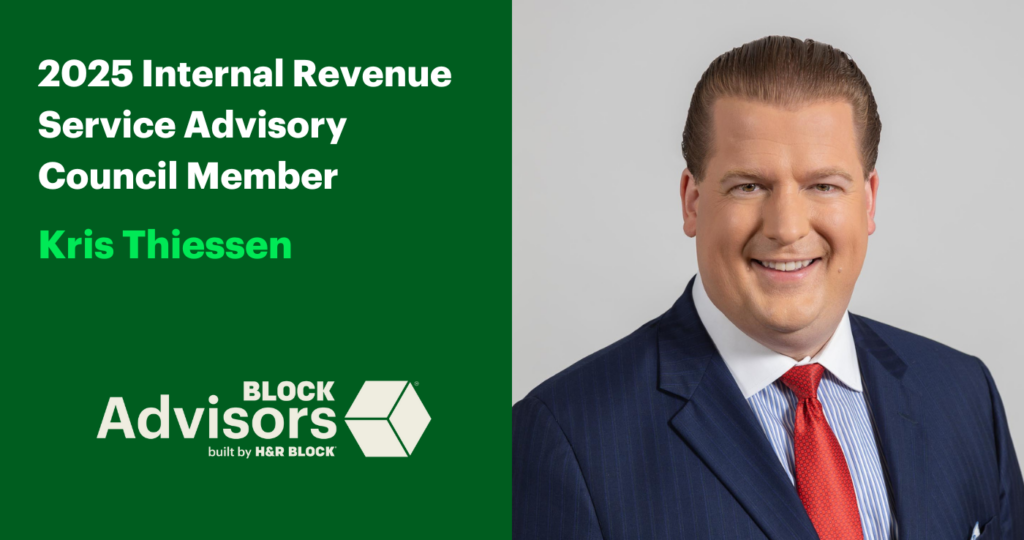 2025 Internal Revenue Service Advisory Council Member

Kris Thiessen

BLOCK Advisors
built by H&R BLOCK